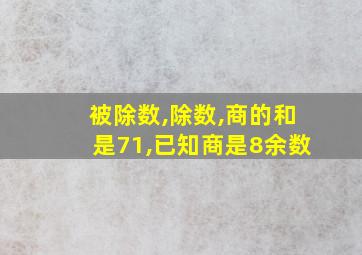 被除数,除数,商的和是71,已知商是8余数